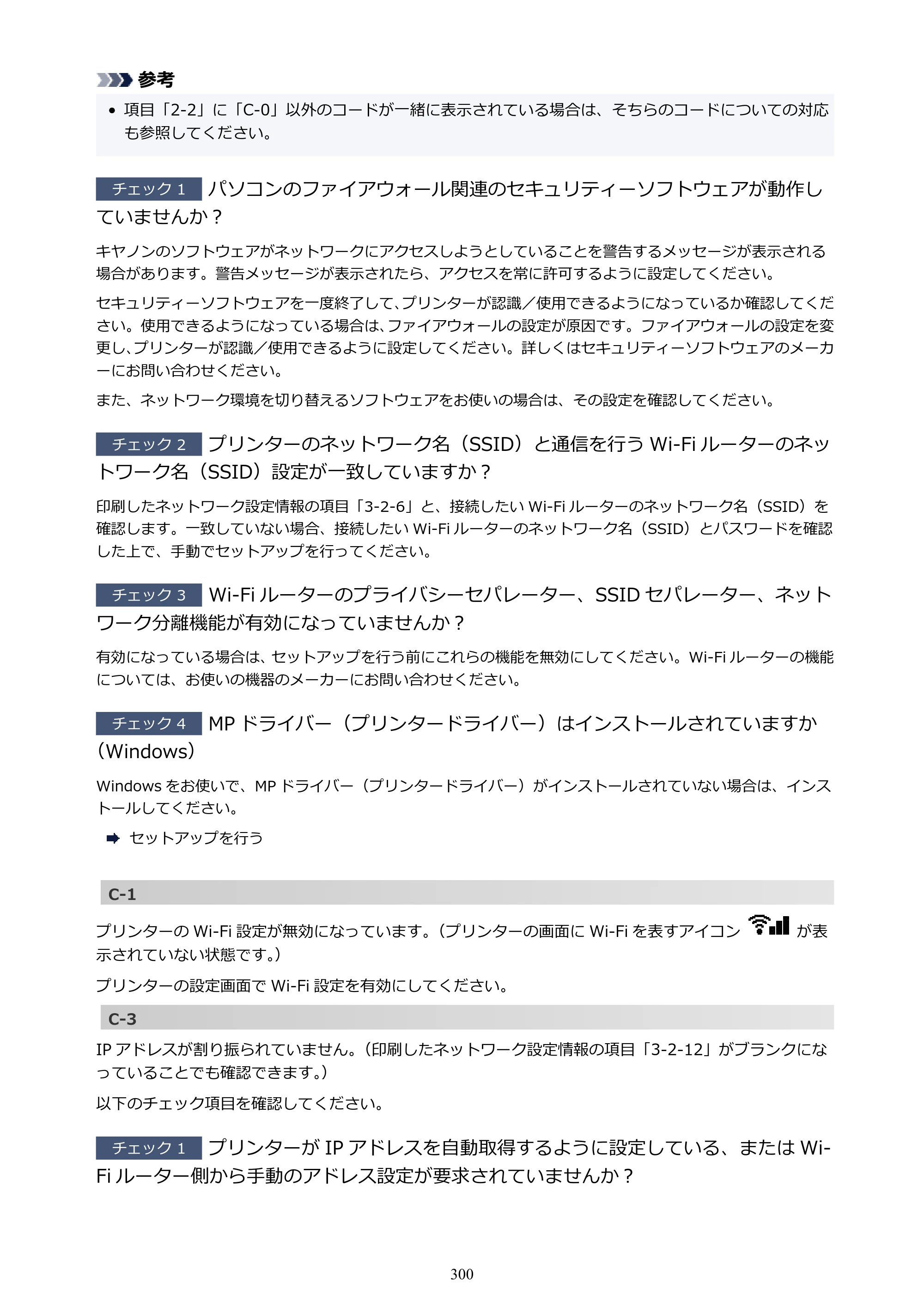 参考

• 項目「2-2」に「C-0」以外のコードが一緒に表示されている場合は、そちらのコードについての対応も参照してください。

チェック1 パソコンのファイアウォール関連のセキュリティーソフトウェアが動作していませんか？

キヤノンのソフトウェアがネットワークにアクセスしようとしていることを警告するメッセージが表示される場合があります。警告メッセージが表示されたら、アクセスを常に許可するように設定してください。

セキュリティーソフトウェアを一度終了して、プリンターが認識／使用できるようになっているか確認してください。使用できるようになっている場合は、ファイアウォールの設定が原因です。ファイアウォールの設定を変更し、プリンターが認識／使用できるように設定してください。詳しくはセキュリティーソフトウェアのメーカーにお問い合わせください。

また、ネットワーク環境を切り替えるソフトウェアをお使いの場合は、その設定を確認してください。

チェック2 プリンターのネットワーク名（SSID）と通信を行うWi-Fiルーターのネットワーク名（SSID）設定が一致していますか？

印刷したネットワーク設定情報の項目「3-2-6」と、接続したいWi-Fiルーターのネットワーク名（SSID）を確認します。一致していない場合、接続したいWi-Fiルーターのネットワーク名（SSID）とパスワードを確認した上で、手動でセットアップを行ってください。

チェック3 Wi-Fiルーターのプライバシーセパレーター、SSIDセパレーター、ネットワーク分離機能が有効になっていませんか？

有効になっている場合は、セットアップを行う前にこれらの機能を無効にしてください。Wi-Fiルーターの機能については、お使いの機器のメーカーにお問い合わせください。

チェック4 MPドライバー（プリンタードライバー）はインストールされていますか（Windows）

Windowsをお使いで、MPドライバー（プリンタードライバー）がインストールされていない場合は、インストールしてください。

➡ セットアップを行う

C-1

プリンターのWi-Fi設定が無効になっています。（プリンターの画面にWi-Fiを表すアイコン が表示されていない状態です。）

プリンターの設定画面でWi-Fi設定を有効にしてください。

C-3

IPアドレスが割り振られていません。（印刷したネットワーク設定情報の項目「3-2-12」がブランクになっていることでも確認できます。）

以下のチェック項目を確認してください。

チェック1 プリンターがIPアドレスを自動取得するように設定している、またはWi-Fiルーター側から手動のアドレス設定が要求されていませんか？

300